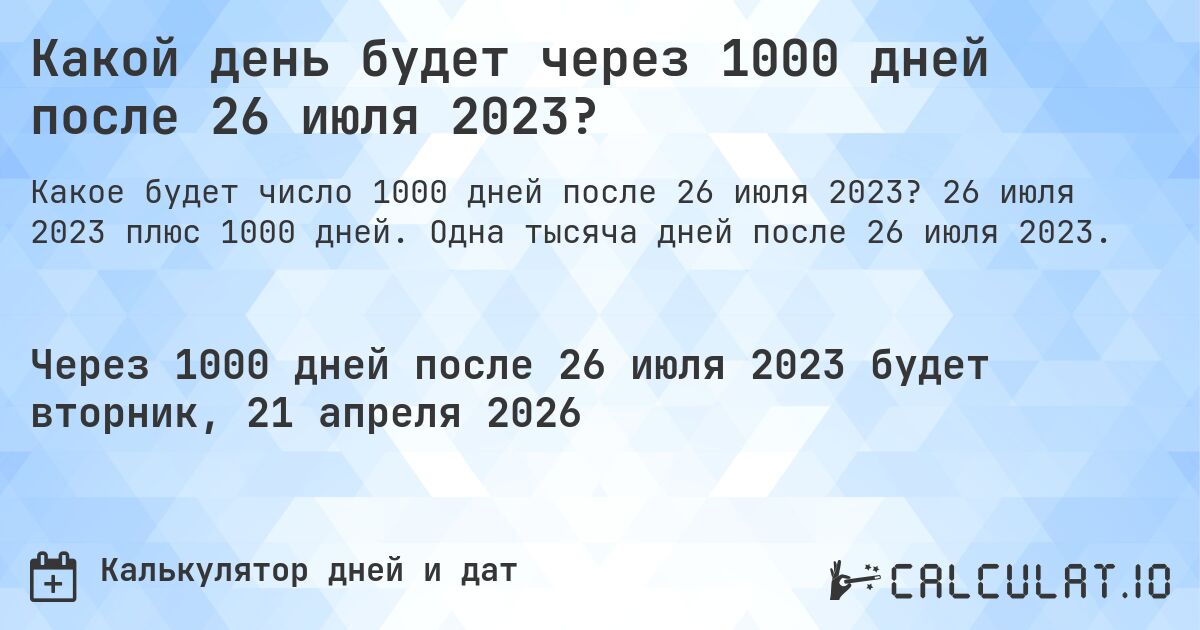 Какой день будет через 1000 дней после 26 июля 2023?

Какое будет число 1000 дней после 26 июля 2023? 26 июля 2023 плюс 1000 дней. Одна тысяча дней после 26 июля 2023.

Через 1000 дней после 26 июля 2023 будет вторник, 21 апреля 2026

Калькулятор дней и дат

CALCULAT.IO